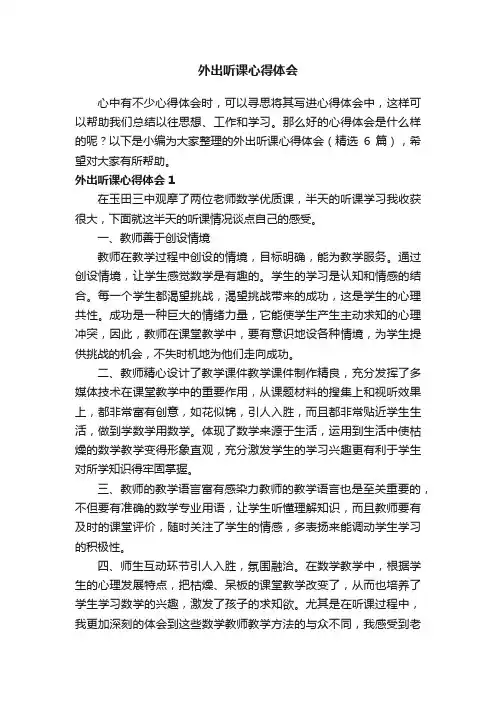 外出听课心得体会

心中有不少心得体会时，可以寻思将其写进心得体会中，这样可以帮助我们总结以往思想、工作和学习。那么好的心得体会是什么样的呢？以下是小编为大家整理的外出听课心得体会（精选 6 篇），希望对大家有所帮助。

外出听课心得体会 1

在玉田三中观摩了两位老师数学优质课，半天的听课学习我收获很大，下面就这半天的听课情况谈点自己的感受。

一、教师善于创设情境

教师在教学过程中创设的情境，目标明确，能为教学服务。通过创设情境，让学生感觉数学是有趣的。学生的学习是认知和情感的结合。每一个学生都渴望挑战，渴望挑战带来的成功，这是学生的心理共性。成功是一种巨大的情绪力量，它能使学生产生主动求知的心理冲突，因此，教师在课堂教学中，要有意识地设各种情境，为学生提供挑战的机会，不失时机地为他们走向成功。

二、教师精心设计了教学课件教学课件制作精良，充分发挥了多媒体技术在课堂教学中的重要作用，从课题材料的搜集上和视听效果上，都非常富有创意，如花似锦，引人入胜，而且都非常贴近学生生活，做到学数学用数学。体现了数学来源于生活，运用到生活中使枯燥的数学教学变得形象直观，充分激发学生的学习兴趣更有利于学生对所学知识得牢固掌握。

三、教师的教学语言富有感染力教师的教学语言也是至关重要的，不但要有准确的数学专业用语，让学生听懂理解知识，而且教师要有及时的课堂评价，随时关注了学生的情感，多表扬来能调动学生学习的积极性。

四、师生互动环节引人入胜，氛围融洽。在数学教学中，根据学生的心理发展特点，把枯燥、呆板的课堂教学改变了，从而也培养了学生学习数学的兴趣，激发了孩子的求知欲。尤其是在听课过程中，我更加深刻的体会到这些数学教师教学方法的与众不同，我感受到老